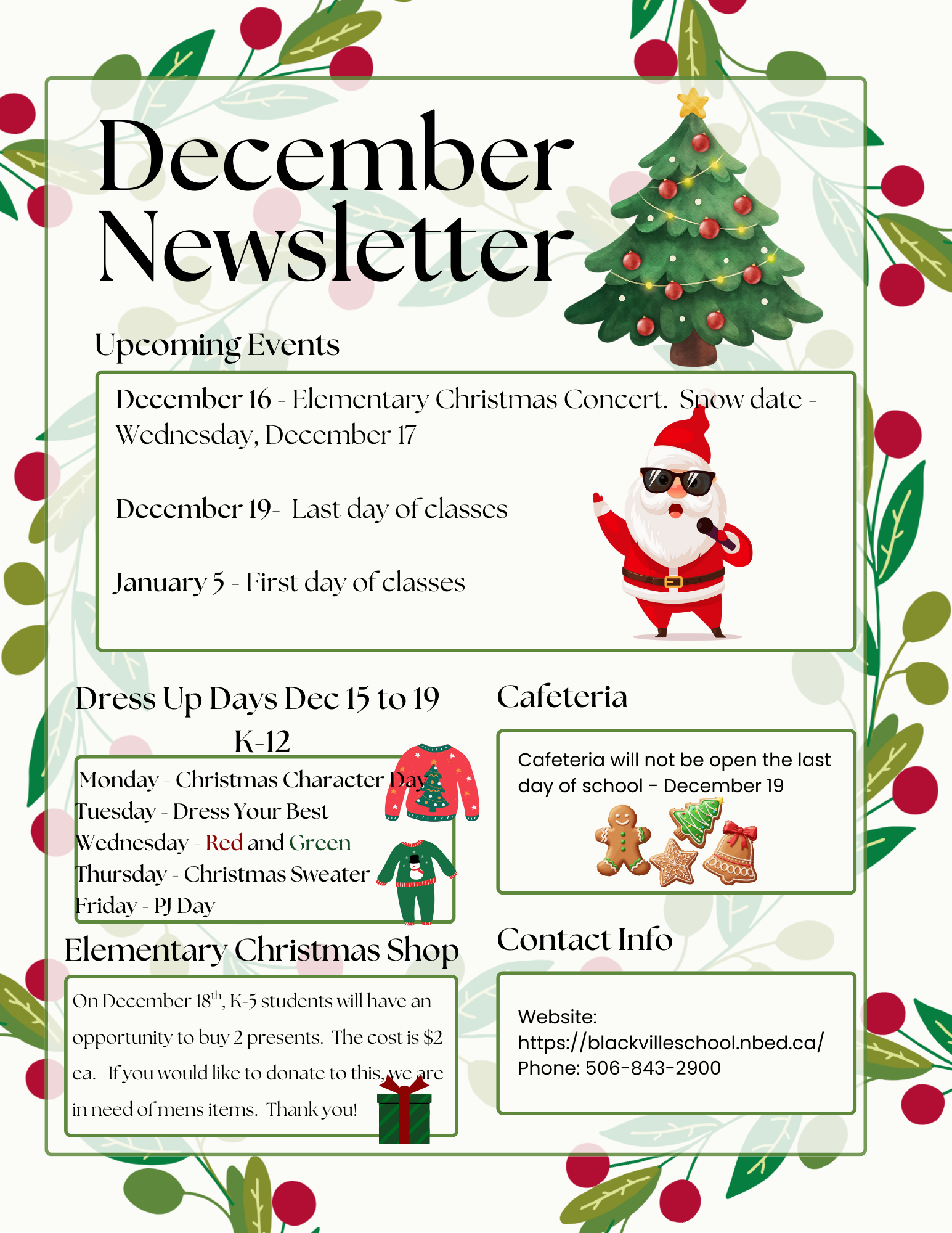 December Newsletter

Upcoming Events

December 16 - Elementary Christmas Concert. Snow date - Wednesday, December 17

December 19- Last day of classes

January 5 - First day of classes

Dress Up Days Dec 15 to 19 K-12

Monday - Christmas Character Day
Tuesday - Dress Your Best
Wednesday - Red and Green
Thursday - Christmas Sweater
Friday - PJ Day

Elementary Christmas Shop

On December 18$^{th}$, K-5 students will have an opportunity to buy 2 presents. The cost is \$2 ea. If you would like to donate to this, we are in need of mens items. Thank you!

Cafeteria

Cafeteria will not be open the last day of school - December 19

Contact Info

Website: https://blackvilleschool.nbed.ca/
Phone: 506-843-2900